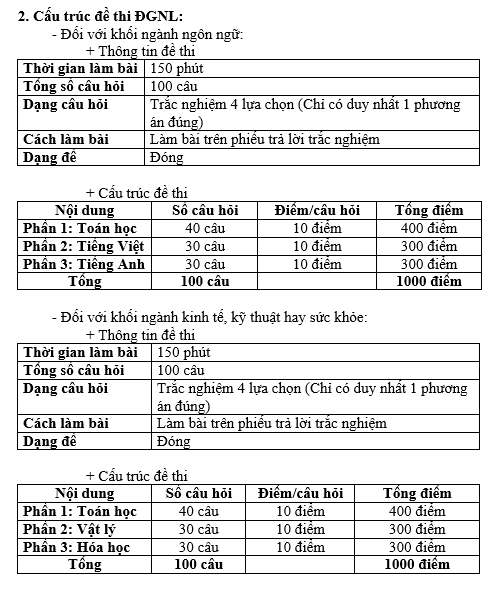 2. Cấu trúc đề thi ĐGNL:

- Đối với khối ngành ngôn ngữ:

+ Thông tin đề thi

| Thời gian làm bài | 150 phút |
|---|---|
| Tổng số câu hỏi | 100 câu |
| Dạng câu hỏi | Trắc nghiệm 4 lựa chọn (Chỉ có duy nhất 1 phương án đúng) |
| Cách làm bài | Làm bài trên phiếu trả lời trắc nghiệm |
| Dạng đề | Đóng |

+ Cấu trúc đề thi

| Nội dung | Số câu hỏi | Điểm/câu hỏi | Tổng điểm |
|---|---|---|---|
| Phần 1: Toán học | 40 câu | 10 điểm | 400 điểm |
| Phần 2: Tiếng Việt | 30 câu | 10 điểm | 300 điểm |
| Phần 3: Tiếng Anh | 30 câu | 10 điểm | 300 điểm |
| Tổng | 100 câu | | 1000 điểm |

- Đối với khối ngành kinh tế, kỹ thuật hay sức khỏe:

+ Thông tin đề thi

| Thời gian làm bài | 150 phút |
|---|---|
| Tổng số câu hỏi | 100 câu |
| Dạng câu hỏi | Trắc nghiệm 4 lựa chọn (Chỉ có duy nhất 1 phương án đúng) |
| Cách làm bài | Làm bài trên phiếu trả lời trắc nghiệm |
| Dạng đề | Đóng |

+ Cấu trúc đề thi

| Nội dung | Số câu hỏi | Điểm/câu hỏi | Tổng điểm |
|---|---|---|---|
| Phần 1: Toán học | 40 câu | 10 điểm | 400 điểm |
| Phần 2: Vật lý | 30 câu | 10 điểm | 300 điểm |
| Phần 3: Hóa học | 30 câu | 10 điểm | 300 điểm |
| Tổng | 100 câu | | 1000 điểm |